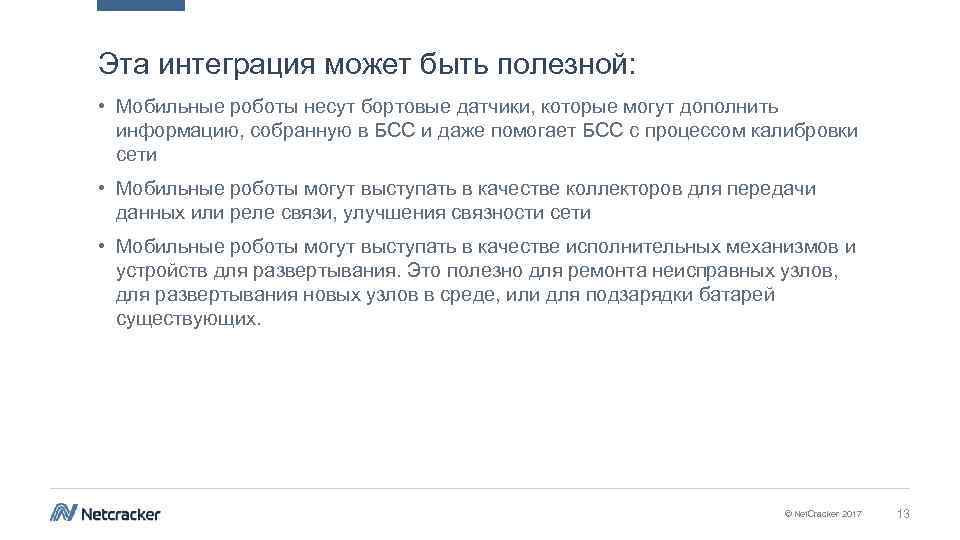 Эта интеграция может быть полезной:

• Мобильные роботы несут бортовые датчики, которые могут дополнить информацию, собранную в БСС и даже помогает БСС с процессом калибровки сети

• Мобильные роботы могут выступать в качестве коллекторов для передачи данных или реле связи, улучшения связности сети

• Мобильные роботы могут выступать в качестве исполнительных механизмов и устройств для развертывания. Это полезно для ремонта неисправных узлов, для развертывания новых узлов в среде, или для подзарядки батарей существующих.

Netcracker

© NetCracker 2017 13